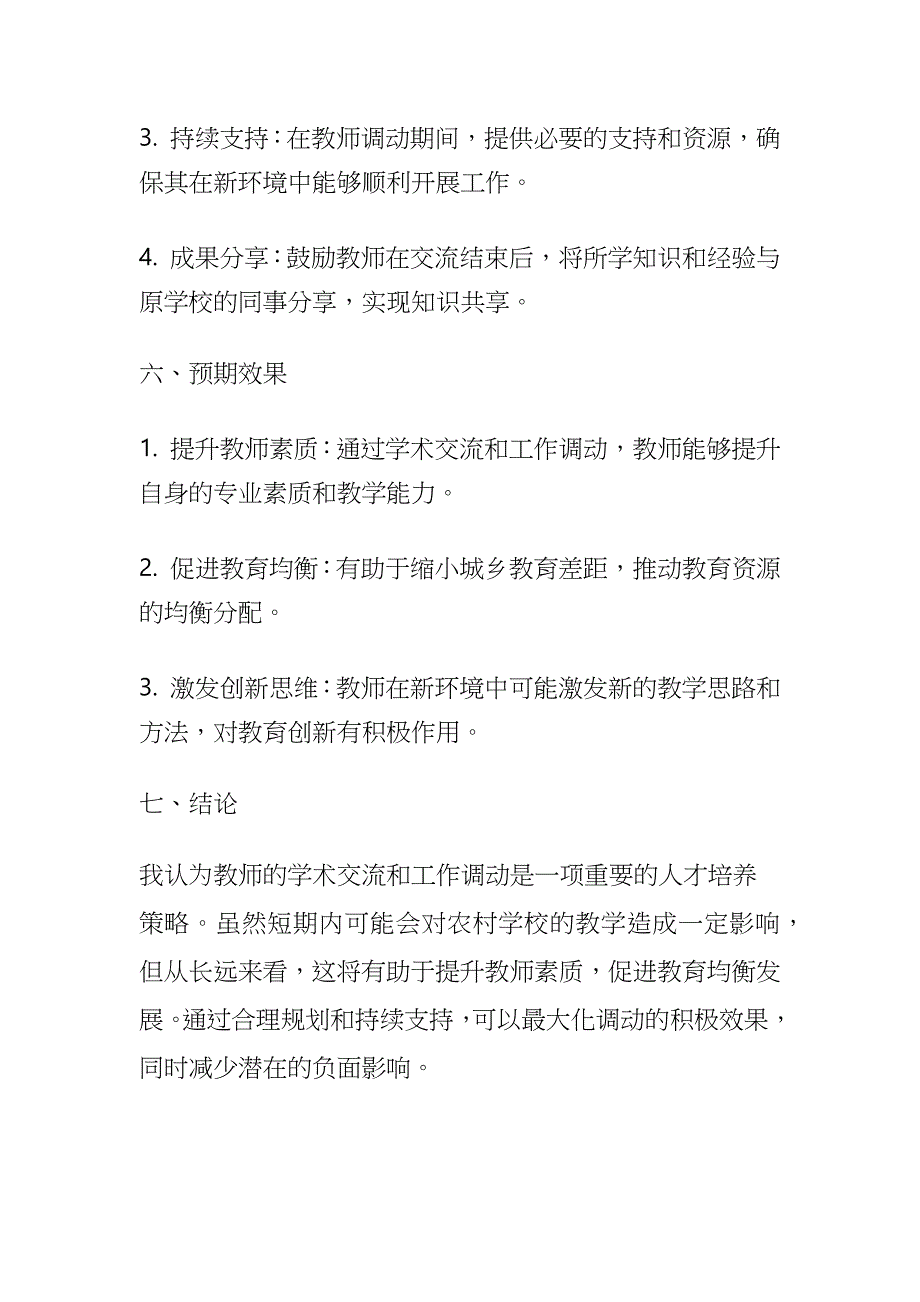 3. 持续支持：在教师调动期间，提供必要的支持和资源，确保其在新环境中能够顺利开展工作。

4. 成果分享：鼓励教师在交流结束后，将所学知识和经验与原学校的同事分享，实现知识共享。

六、预期效果

1. 提升教师素质：通过学术交流和工作调动，教师能够提升自身的专业素质和教学能力。

2. 促进教育均衡：有助于缩小城乡教育差距，推动教育资源的均衡分配。

3. 激发创新思维：教师在新环境中可能激发新的教学思路和方法，对教育创新有积极作用。

七、结论

我认为教师的学术交流和工作调动是一项重要的人才培养策略。虽然短期内可能会对农村学校的教学造成一定影响，但从长远来看，这将有助于提升教师素质，促进教育均衡发展。通过合理规划和持续支持，可以最大化调动的积极效果，同时减少潜在的负面影响。